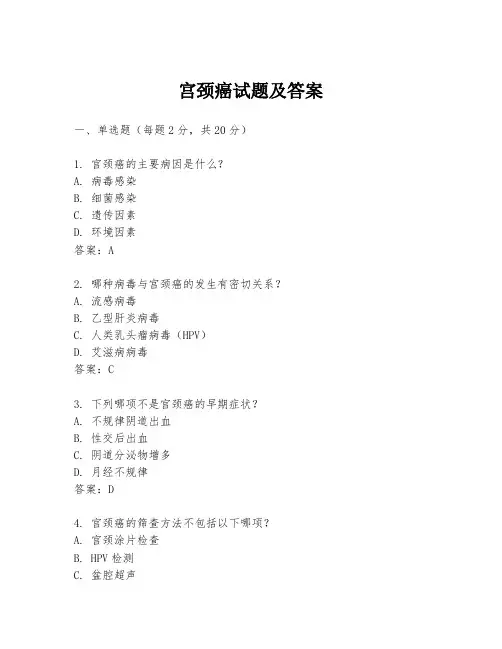 宫颈癌试题及答案

一、单选题（每题 2 分，共 20 分）

1. 宫颈癌的主要病因是什么？
A. 病毒感染
B. 细菌感染
C. 遗传因素
D. 环境因素
答案：A

2. 哪种病毒与宫颈癌的发生有密切关系？
A. 流感病毒
B. 乙型肝炎病毒
C. 人类乳头瘤病毒（HPV）
D. 艾滋病病毒
答案：C

3. 下列哪项不是宫颈癌的早期症状？
A. 不规律阴道出血
B. 性交后出血
C. 阴道分泌物增多
D. 月经不规律
答案：D

4. 宫颈癌的筛查方法不包括以下哪项？
A. 宫颈涂片检查
B. HPV 检测
C. 盆腔超声